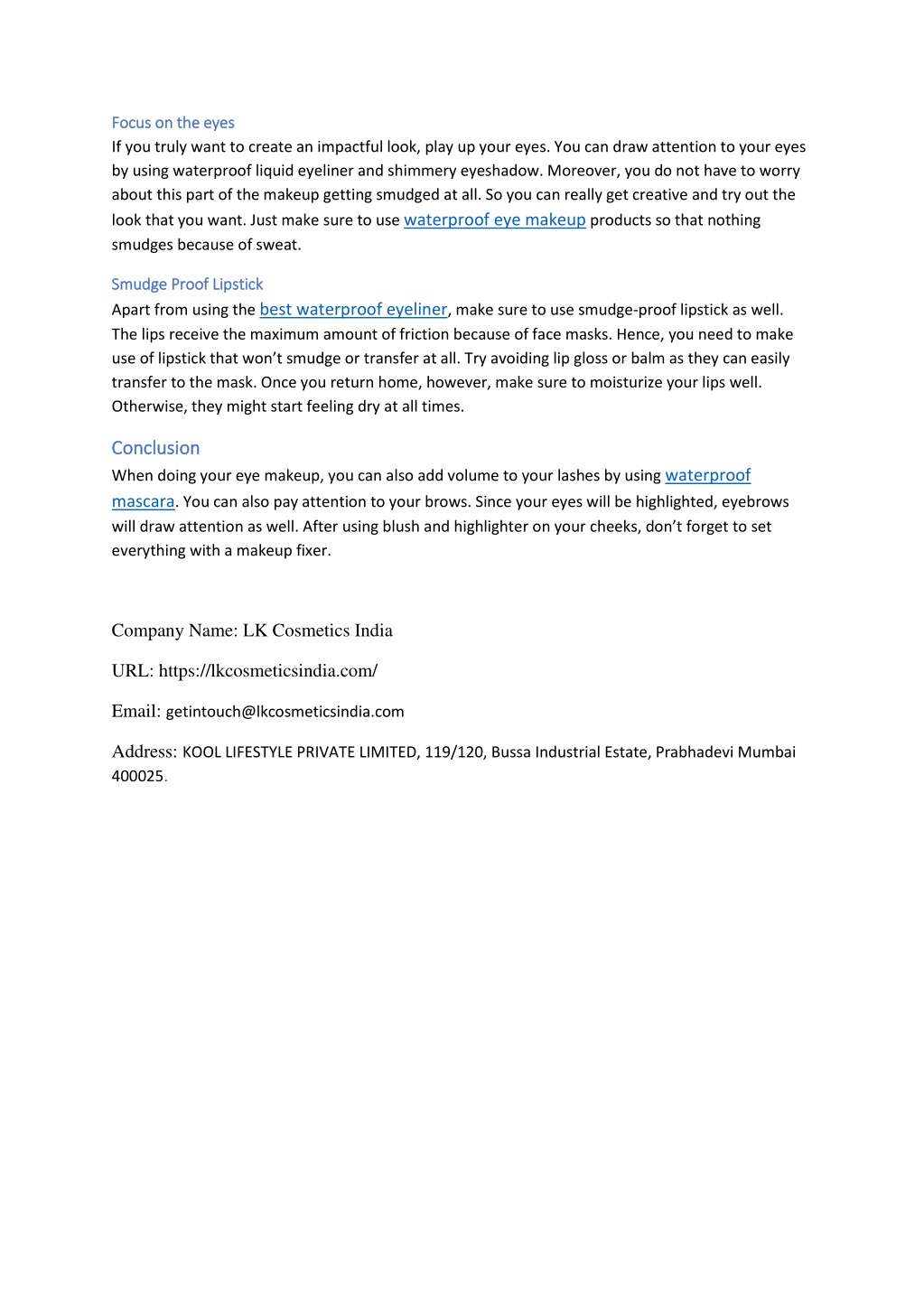 Focus on the eyes
If you truly want to create an impactful look, play up your eyes. You can draw attention to your eyes by using waterproof liquid eyeliner and shimmery eyeshadow. Moreover, you do not have to worry about this part of the makeup getting smudged at all. So you can really get creative and try out the look that you want. Just make sure to use waterproof eye makeup products so that nothing smudges because of sweat.

Smudge Proof Lipstick
Apart from using the best waterproof eyeliner, make sure to use smudge-proof lipstick as well. The lips receive the maximum amount of friction because of face masks. Hence, you need to make use of lipstick that won't smudge or transfer at all. Try avoiding lip gloss or balm as they can easily transfer to the mask. Once you return home, however, make sure to moisturize your lips well. Otherwise, they might start feeling dry at all times.

Conclusion
When doing your eye makeup, you can also add volume to your lashes by using waterproof mascara. You can also pay attention to your brows. Since your eyes will be highlighted, eyebrows will draw attention as well. After using blush and highlighter on your cheeks, don't forget to set everything with a makeup fixer.

Company Name: LK Cosmetics India

URL: https://lkcosmeticsindia.com/

Email: getintouch@lkcosmeticsindia.com

Address: KOOL LIFESTYLE PRIVATE LIMITED, 119/120, Bussa Industrial Estate, Prabhadevi Mumbai 400025.